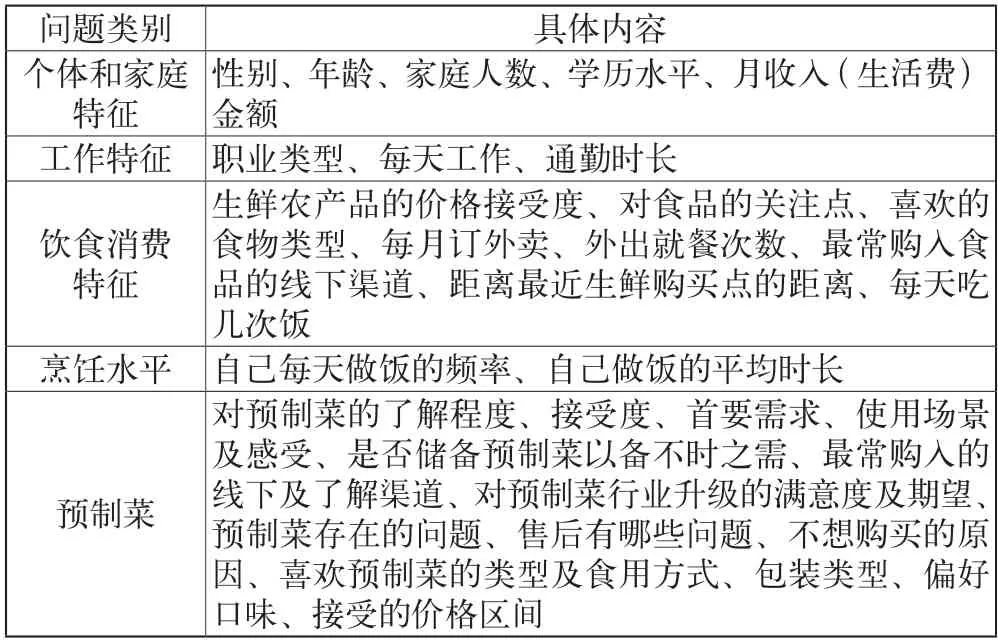 | 问题类别 | 具体内容 |
|---|---|
| 个体和家庭特征 | 性别、年龄、家庭人数、学历水平、月收入（生活费）金额 |
| 工作特征 | 职业类型、每天工作、通勤时长 |
| 饮食消费特征 | 生鲜农产品的价格接受度、对食品的关注点、喜欢的食物类型、每月订外卖、外出就餐次数、最常购入食品的线下渠道、距离最近生鲜购买点的距离、每天吃几次饭 |
| 烹饪水平 | 自己每天做饭的频率、自己做饭的平均时长 |
| 预制菜 | 对预制菜的了解程度、接受度、首要需求、使用场景及感受、是否储备预制菜以备不时之需、最常购入的线下及了解渠道、对预制菜行业升级的满意度及期望、预制菜存在的问题、售后有哪些问题、不想购买的原因、喜欢预制菜的类型及食用方式、包装类型、偏好口味、接受的价格区间 |